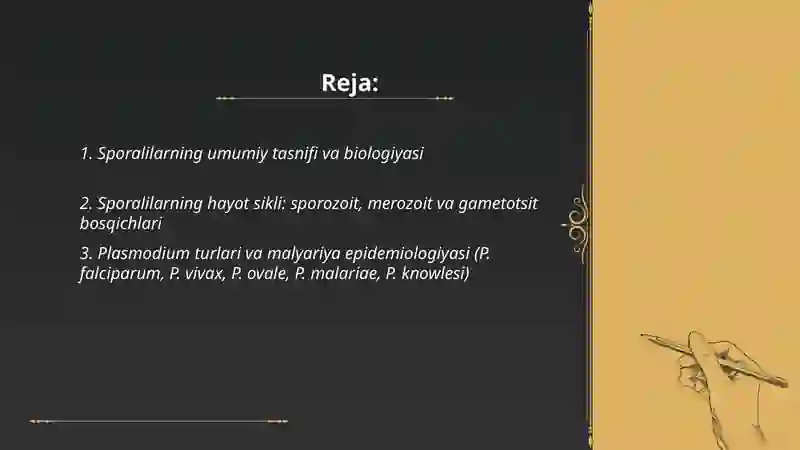 Reja:

1. Sporalilarning umumiy tasnifi va biologiyasi

2. Sporalilarning hayot sikli: sporozoit, merozoit va gametotsit bosqichlari

3. Plasmodium turlari va malyariya epidemiologiyasi (P. falciparum, P. vivax, P. ovale, P. malariae, P. knowlesi)